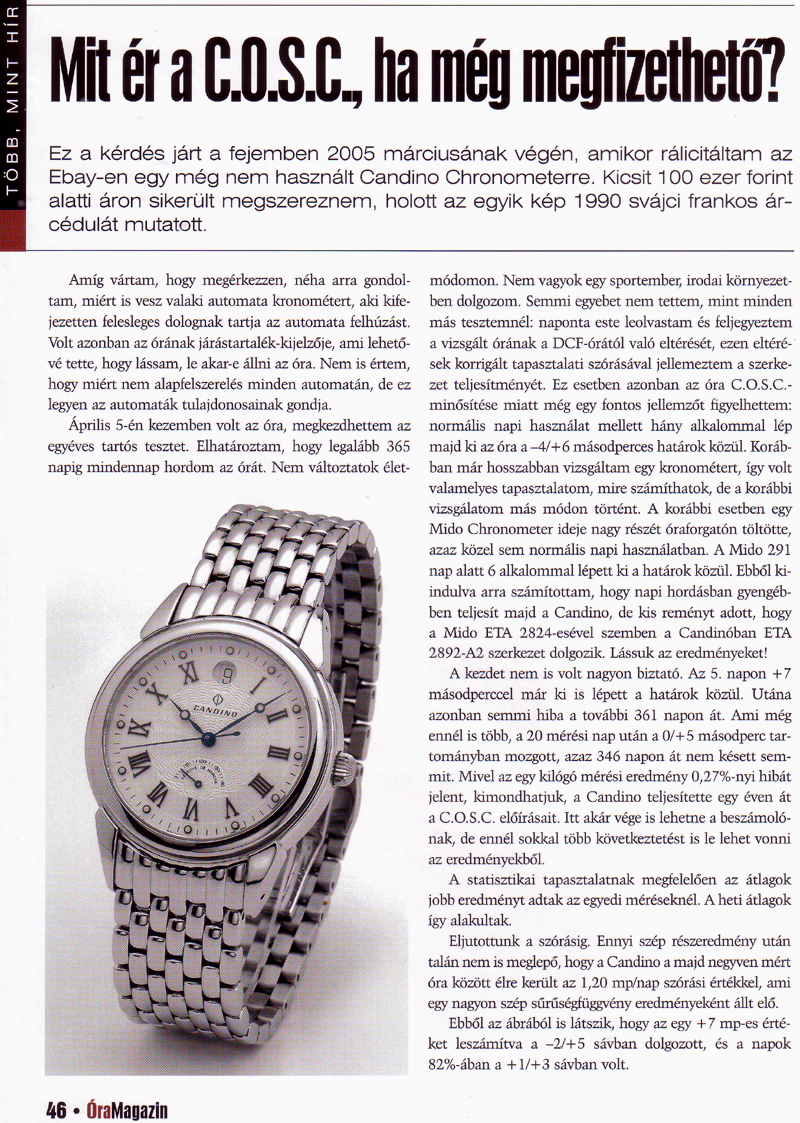 TÖBB, MINT HÍR

Mit ér a C.O.S.C., ha még megfizethető?

Ez a kérdés járt a fejemben 2005 márciusának végén, amikor rálicitáltam az Ebay-en egy még nem használt Candino Chronometerre. Kicsit 100 ezer forint alatti áron sikerült megszereznem, holott az egyik kép 1990 svájci frankos árcédulát mutatott.

Amíg vártam, hogy megérkezzen, néha arra gondoltam, miért is vesz valaki automata kronométert, aki kifejezetten felesleges dolognak tartja az automata felhúzást. Volt azonban az órának járástartalék-kijelzője, ami lehetővé tette, hogy lássam, le akar-e állni az óra. Nem is értem, hogy miért nem alapfelszerelés minden automatán, de ez legyen az automaták tulajdonosainak gondja.

Április 5-én kezemben volt az óra, megkezdhettem az egyéves tartós tesztet. Elhatároztam, hogy legalább 365 napig mindennap hordom az órát. Nem változtatok életmódomon. Nem vagyok egy sportember, irodai környezetben dolgozom. Semmi egyebet nem tettem, mint minden más tesztemnél: naponta este leolvastam és feljegyeztem a vizsgált órának a DCF-órától való eltérését, ezen eltérések korrigált tapasztalati szórásával jellemeztem a szerkezet teljesítményét. Ez esetben azonban az óra C.O.S.C.-minősítése miatt még egy fontos jellemzőt figyelhettem: normális napi használat mellett hány alkalommal lép majd ki az óra a –4/+6 másodperces határok közül. Korábban már hosszabban vizsgáltam egy kronométert, így volt valamelyes tapasztalatom, mire számíthatok, de a korábbi vizsgálatom más módon történt. A korábbi esetben egy Mido Chronometer ideje nagy részét óraforgatón töltötte, azaz közel sem normális napi használatban. A Mido 291 nap alatt 6 alkalommal lépett ki a határok közül. Ebből kiindulva arra számítottam, hogy napi hordásban gyengébben teljesít majd a Candino, de kis reményt adott, hogy a Mido ETA 2824-esével szemben a Candinóban ETA 2892-A2 szerkezet dolgozik. Lássuk az eredményeket!

A kezdet nem is volt nagyon biztató. Az 5. napon +7 másodperccel már ki is lépett a határok közül. Utána azonban semmi hiba a további 361 napon át. Ami még ennél is több, a 20 mérési nap után a 0/+5 másodperc tartományban mozgott, azaz 346 napon át nem késett semmit. Mivel az egy kilógó mérési eredmény 0,27%-nyi hibát jelent, kimondhatjuk, a Candino teljesítette egy éven át a C.O.S.C. előírásait. Itt akár vége is lehetne a beszámolónak, de ennél sokkal több következtetést is le lehet vonni az eredményekből.

A statisztikai tapasztalatnak megfelelően az átlagok jobb eredményt adtak az egyedi méréseknél. A heti átlagok így alakultak.

Eljutottunk a szórásig. Ennyi szép részeredmény után talán nem is meglepő, hogy a Candino a majd negyven mért óra között élre került az 1,20 mp/nap szórási értékkel, ami egy nagyon szép sűrűségfüggvény eredményeként állt elő.

Ebből az ábrából is látszik, hogy az egy +7 mp-es értéket leszámítva a –2/+5 sávban dolgozott, és a napok 82%-ában a +1/+3 sávban volt.

CANDINO

46 • ÓraMagazin